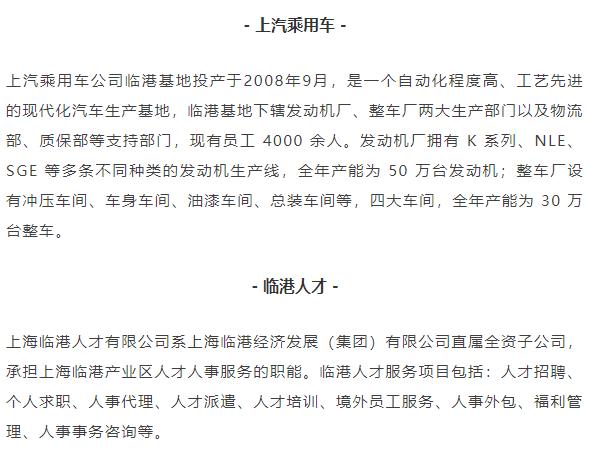 - 上汽乘用车 -

上汽乘用车公司临港基地投产于2008年9月，是一个自动化程度高、工艺先进的现代化汽车生产基地，临港基地下辖发动机厂、整车厂两大生产部门以及物流部、质保部等支持部门，现有员工 4000 余人。发动机厂拥有 K 系列、NLE、SGE 等多条不同种类的发动机生产线，全年产能为 50 万台发动机；整车厂设有冲压车间、车身车间、油漆车间、总装车间等，四大车间，全年产能为 30 万台整车。

- 临港人才 -

上海临港人才有限公司系上海临港经济发展（集团）有限公司直属全资子公司，承担上海临港产业区人才人事服务的职能。临港人才服务项目包括：人才招聘、个人求职、人事代理、人才派遣、人才培训、境外员工服务、人事外包、福利管理、人事事务咨询等。